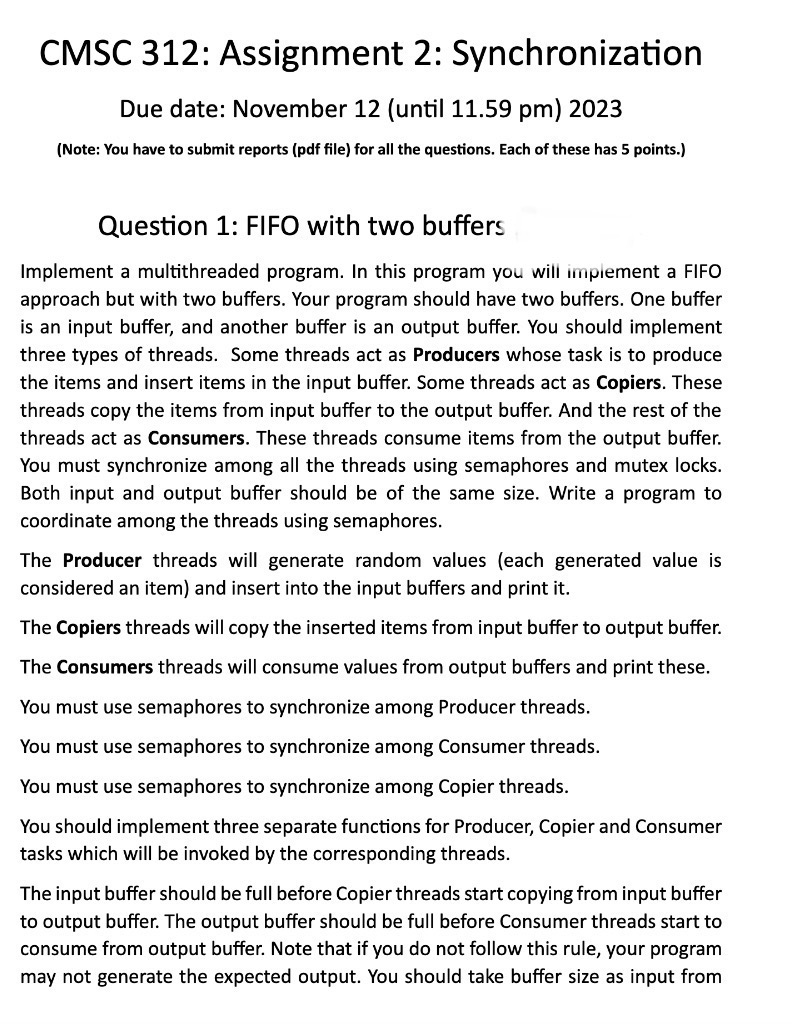 CMSC 312: Assignment 2: Synchronization

Due date: November 12 (until 11.59 pm) 2023

(Note: You have to submit reports (pdf file) for all the questions. Each of these has 5 points.)

Question 1: FIFO with two buffers

Implement a multithreaded program. In this program you will implement a FIFO approach but with two buffers. Your program should have two buffers. One buffer is an input buffer, and another buffer is an output buffer. You should implement three types of threads. Some threads act as Producers whose task is to produce the items and insert items in the input buffer. Some threads act as Copiers. These threads copy the items from input buffer to the output buffer. And the rest of the threads act as Consumers. These threads consume items from the output buffer. You must synchronize among all the threads using semaphores and mutex locks. Both input and output buffer should be of the same size. Write a program to coordinate among the threads using semaphores.

The Producer threads will generate random values (each generated value is considered an item) and insert into the input buffers and print it.

The Copiers threads will copy the inserted items from input buffer to output buffer.

The Consumers threads will consume values from output buffers and print these.

You must use semaphores to synchronize among Producer threads.

You must use semaphores to synchronize among Consumer threads.

You must use semaphores to synchronize among Copier threads.

You should implement three separate functions for Producer, Copier and Consumer tasks which will be invoked by the corresponding threads.

The input buffer should be full before Copier threads start copying from input buffer to output buffer. The output buffer should be full before Consumer threads start to consume from output buffer. Note that if you do not follow this rule, your program may not generate the expected output. You should take buffer size as input from